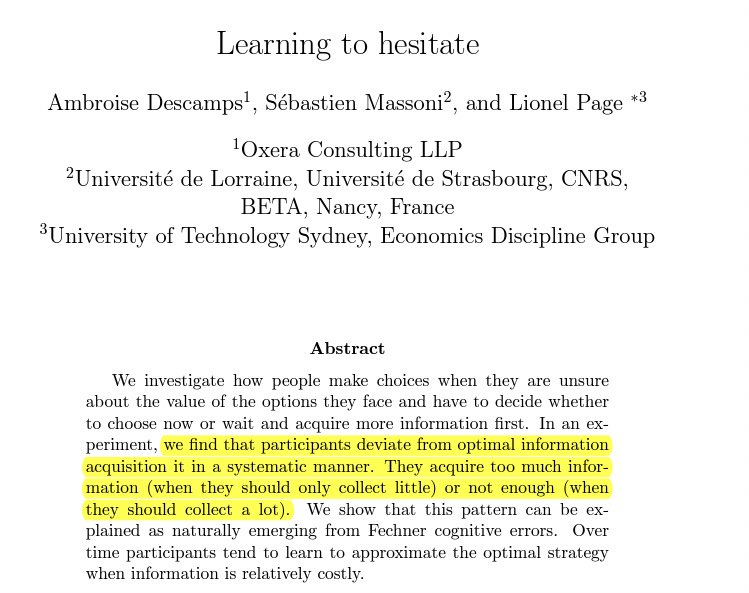 Learning to hesitate

Ambroise Descamps$^1$, Sébastien Massoni$^2$, and Lionel Page $^{*3}$

$^1$Oxera Consulting LLP
$^2$Université de Lorraine, Université de Strasbourg, CNRS, BETA, Nancy, France
$^3$University of Technology Sydney, Economics Discipline Group

Abstract

We investigate how people make choices when they are unsure about the value of the options they face and have to decide whether to choose now or wait and acquire more information first. In an experiment, we find that participants deviate from optimal information acquisition it in a systematic manner. They acquire too much information (when they should only collect little) or not enough (when they should collect a lot). We show that this pattern can be explained as naturally emerging from Fechner cognitive errors. Over time participants tend to learn to approximate the optimal strategy when information is relatively costly.